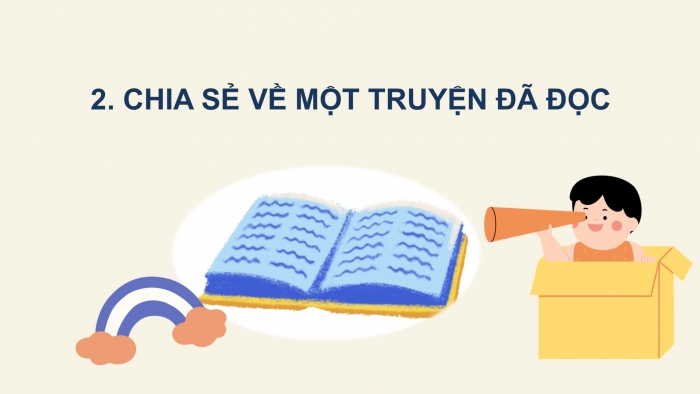 2. CHIA SẺ VỀ MỘT TRUYỆN ĐÃ ĐỌC